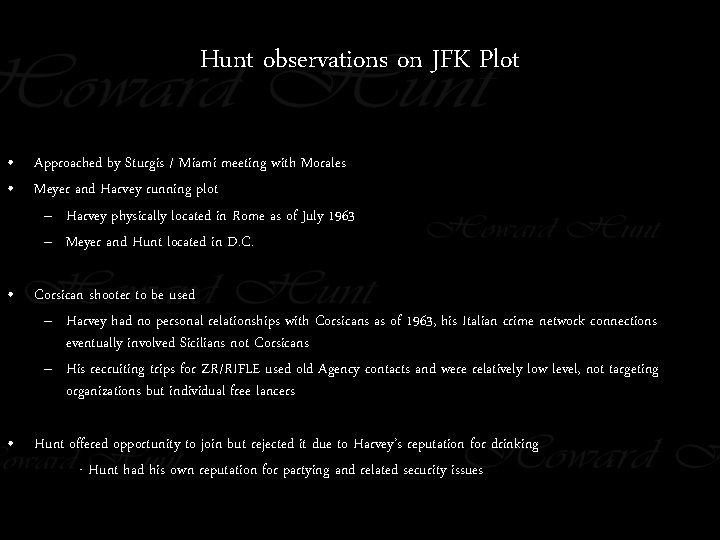 Hunt observations on JFK Plot

• Approached by Sturgis / Miami meeting with Morales
• Meyer and Harvey running plot
- Harvey physically located in Rome as of July 1963
- Meyer and Hunt located in D.C.

• Corsican shooter to be used
- Harvey had no personal relationships with Corsicans as of 1963, his Italian crime network connections eventually involved Sicilians not Corsicans
- His recruiting trips for ZR/RIFLE used old Agency contacts and were relatively low level, not targeting organizations but individual free lancers

• Hunt offered opportunity to join but rejected it due to Harvey's reputation for drinking
- Hunt had his own reputation for partying and related security issues

Howard Hunt